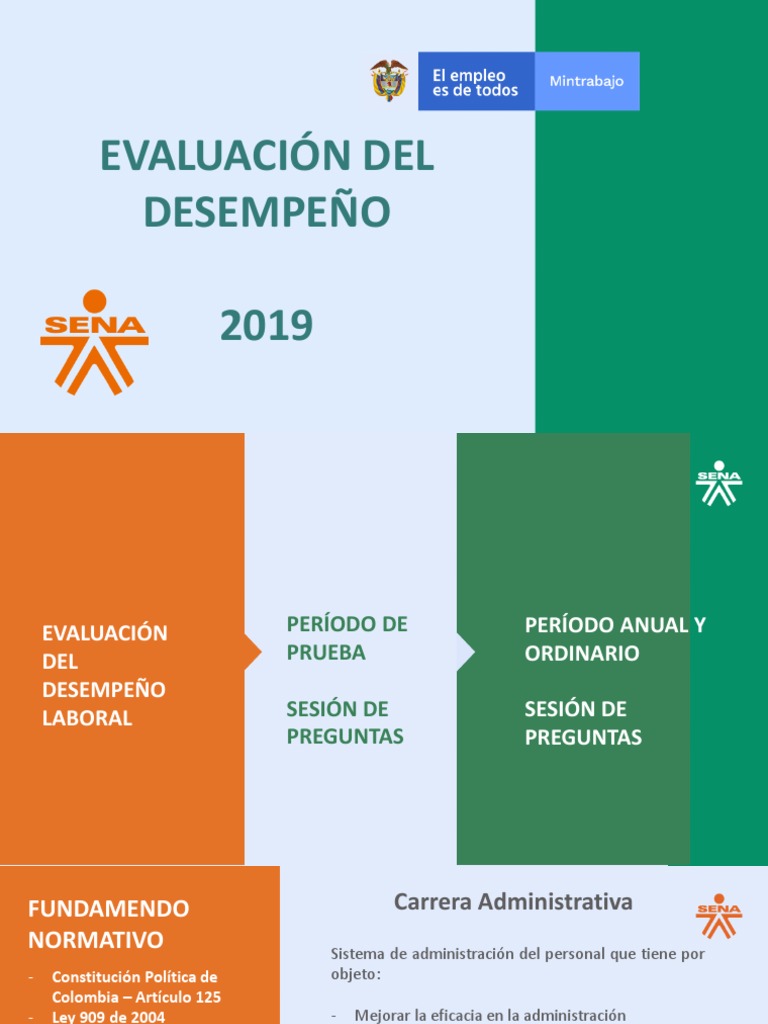 El empleo es de todos

Mintrabajo

EVALUACIÓN DEL DESEMPEÑO

SENA

2019

SENA

EVALUACIÓN DEL DESEMPEÑO LABORAL

PERÍODO DE PRUEBA

SESIÓN DE PREGUNTAS

PERÍODO ANUAL Y ORDINARIO

SESIÓN DE PREGUNTAS

FUNDAMENDO NORMATIVO

- Constitución Política de Colombia – Artículo 125
- Ley 909 de 2004

Carrera Administrativa

SENA

Sistema de administración del personal que tiene por objeto:

- Mejorar la eficacia en la administración